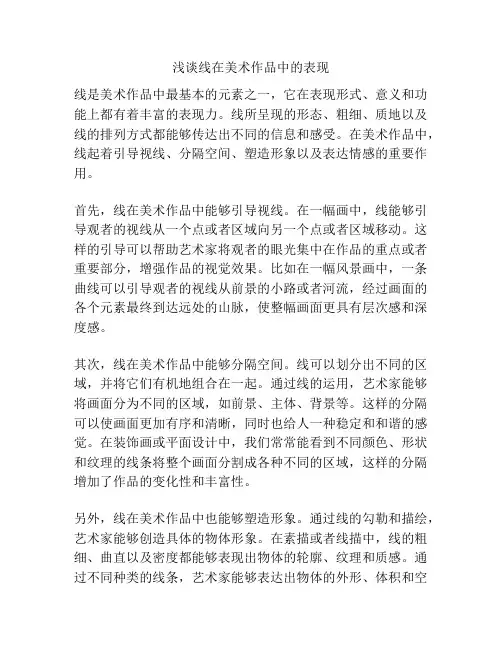 浅谈线在美术作品中的表现

线是美术作品中最基本的元素之一，它在表现形式、意义和功能上都有着丰富的表现力。线所呈现的形态、粗细、质地以及线的排列方式都能够传达出不同的信息和感受。在美术作品中，线起着引导视线、分隔空间、塑造形象以及表达情感的重要作用。

首先，线在美术作品中能够引导视线。在一幅画中，线能够引导观者的视线从一个点或者区域向另一个点或者区域移动。这样的引导可以帮助艺术家将观者的眼光集中在作品的重点或者重要部分，增强作品的视觉效果。比如在一幅风景画中，一条曲线可以引导观者的视线从前景的小路或者河流，经过画面的各个元素最终到达远处的山脉，使整幅画面更具有层次感和深度感。

其次，线在美术作品中能够分隔空间。线可以划分出不同的区域，并将它们有机地组合在一起。通过线的运用，艺术家能够将画面分为不同的区域，如前景、主体、背景等。这样的分隔可以使画面更加有序和清晰，同时也给人一种稳定和和谐的感觉。在装饰画或平面设计中，我们常常能看到不同颜色、形状和纹理的线条将整个画面分割成各种不同的区域，这样的分隔增加了作品的变化性和丰富性。

另外，线在美术作品中也能够塑造形象。通过线的勾勒和描绘，艺术家能够创造具体的物体形象。在素描或者线描中，线的粗细、曲直以及密度都能够表现出物体的轮廓、纹理和质感。通过不同种类的线条，艺术家能够表达出物体的外形、体积和空